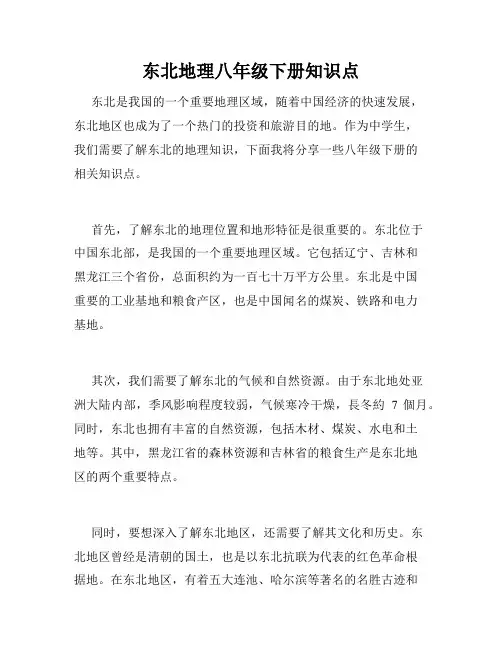 东北地理八年级下册知识点

东北是我国的一个重要地理区域，随着中国经济的快速发展，东北地区也成为了一个热门的投资和旅游目的地。作为中学生，我们需要了解东北的地理知识，下面我将分享一些八年级下册的相关知识点。

首先，了解东北的地理位置和地形特征是很重要的。东北位于中国东北部，是我国的一个重要地理区域。它包括辽宁、吉林和黑龙江三个省份，总面积约为一百七十万平方公里。东北是中国重要的工业基地和粮食产区，也是中国闻名的煤炭、铁路和电力基地。

其次，我们需要了解东北的气候和自然资源。由于东北地处亚洲大陆内部，季风影响程度较弱，气候寒冷干燥，長冬約 7 個月。同时，东北也拥有丰富的自然资源，包括木材、煤炭、水电和土地等。其中，黑龙江省的森林资源和吉林省的粮食生产是东北地区的两个重要特点。

同时，要想深入了解东北地区，还需要了解其文化和历史。东北地区曾经是清朝的国土，也是以东北抗联为代表的红色革命根据地。在东北地区，有着五大连池、哈尔滨等著名的名胜古迹和